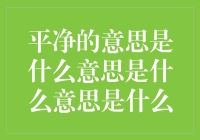 平净的意思是什么意思是什么意思是什么